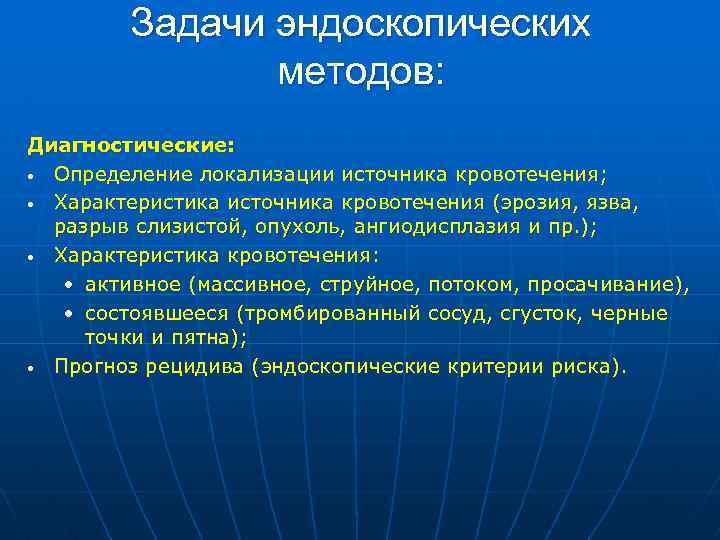 Задачи эндоскопических методов:

Диагностические:
• Определение локализации источника кровотечения;
• Характеристика источника кровотечения (эрозия, язва, разрыв слизистой, опухоль, ангиодисплазия и пр.);
• Характеристика кровотечения:
  • активное (массивное, струйное, потоком, просачивание),
  • состоявшееся (тромбированный сосуд, сгусток, черные точки и пятна);
• Прогноз рецидива (эндоскопические критерии риска).